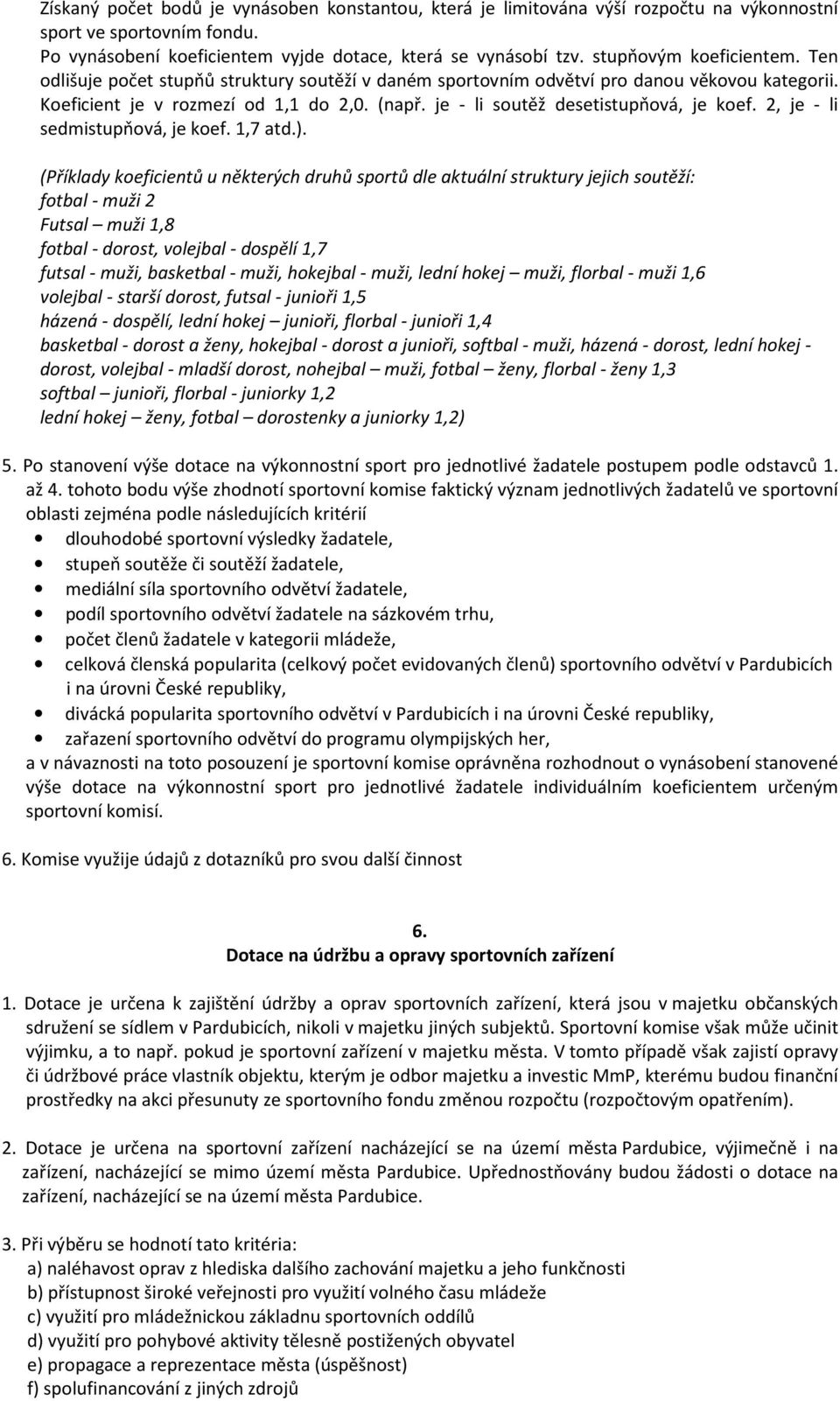 Získaný počet bodů je vynásoben konstantou, která je limitována výší rozpočtu na výkonnostní sport ve sportovním fondu.
Po vynásobení koeficientem vyjde dotace, která se vynásobí tzv. stupňovým koeficientem. Ten odlišuje počet stupňů struktury soutěží v daném sportovním odvětví pro danou věkovou kategorii. Koeficient je v rozmezí od 1,1 do 2,0. (např. je - li soutěž desetistupňová, je koef. 2, je - li sedmistupňová, je koef. 1,7 atd.).

(Příklady koeficientů u některých druhů sportů dle aktuální struktury jejich soutěží:
fotbal - muži 2
Futsal – muži 1,8
fotbal - dorost, volejbal - dospělí 1,7
futsal - muži, basketbal - muži, hokejbal - muži, lední hokej – muži, florbal - muži 1,6
volejbal - starší dorost, futsal - junioři 1,5
házená - dospělí, lední hokej – junioři, florbal - junioři 1,4
basketbal - dorost a ženy, hokejbal - dorost a junioři, softbal - muži, házená - dorost, lední hokej - dorost, volejbal - mladší dorost, nohejbal – muži, fotbal – ženy, florbal - ženy 1,3
softbal – junioři, florbal - juniorky 1,2
lední hokej – ženy, fotbal – dorostenky a juniorky 1,2)

5. Po stanovení výše dotace na výkonnostní sport pro jednotlivé žadatele postupem podle odstavců 1. až 4. tohoto bodu výše zhodnotí sportovní komise faktický význam jednotlivých žadatelů ve sportovní oblasti zejména podle následujících kritérií
• dlouhodobé sportovní výsledky žadatele,
• stupeň soutěže či soutěží žadatele,
• mediální síla sportovního odvětví žadatele,
• podíl sportovního odvětví žadatele na sázkovém trhu,
• počet členů žadatele v kategorii mládeže,
• celková členská popularita (celkový počet evidovaných členů) sportovního odvětví v Pardubicích i na úrovni České republiky,
• divácká popularita sportovního odvětví v Pardubicích i na úrovni České republiky,
• zařazení sportovního odvětví do programu olympijských her,
a v návaznosti na toto posouzení je sportovní komise oprávněna rozhodnout o vynásobení stanovené výše dotace na výkonnostní sport pro jednotlivé žadatele individuálním koeficientem určeným sportovní komisí.

6. Komise využije údajů z dotazníků pro svou další činnost

6.
Dotace na údržbu a opravy sportovních zařízení

1. Dotace je určena k zajištění údržby a oprav sportovních zařízení, která jsou v majetku občanských sdružení se sídlem v Pardubicích, nikoli v majetku jiných subjektů. Sportovní komise však může učinit výjimku, a to např. pokud je sportovní zařízení v majetku města. V tomto případě však zajistí opravy či údržbové práce vlastník objektu, kterým je odbor majetku a investic MmP, kterému budou finanční prostředky na akci přesunuty ze sportovního fondu změnou rozpočtu (rozpočtovým opatřením).

2. Dotace je určena na sportovní zařízení nacházející se na území města Pardubice, výjimečně i na zařízení, nacházející se mimo území města Pardubice. Upřednostňovány budou žádosti o dotace na zařízení, nacházející se na území města Pardubice.

3. Při výběru se hodnotí tato kritéria:
a) naléhavost oprav z hlediska dalšího zachování majetku a jeho funkčnosti
b) přístupnost široké veřejnosti pro využití volného času mládeže
c) využití pro mládežnickou základnu sportovních oddílů
d) využití pro pohybové aktivity tělesně postižených obyvatel
e) propagace a reprezentace města (úspěšnost)
f) spolufinancování z jiných zdrojů